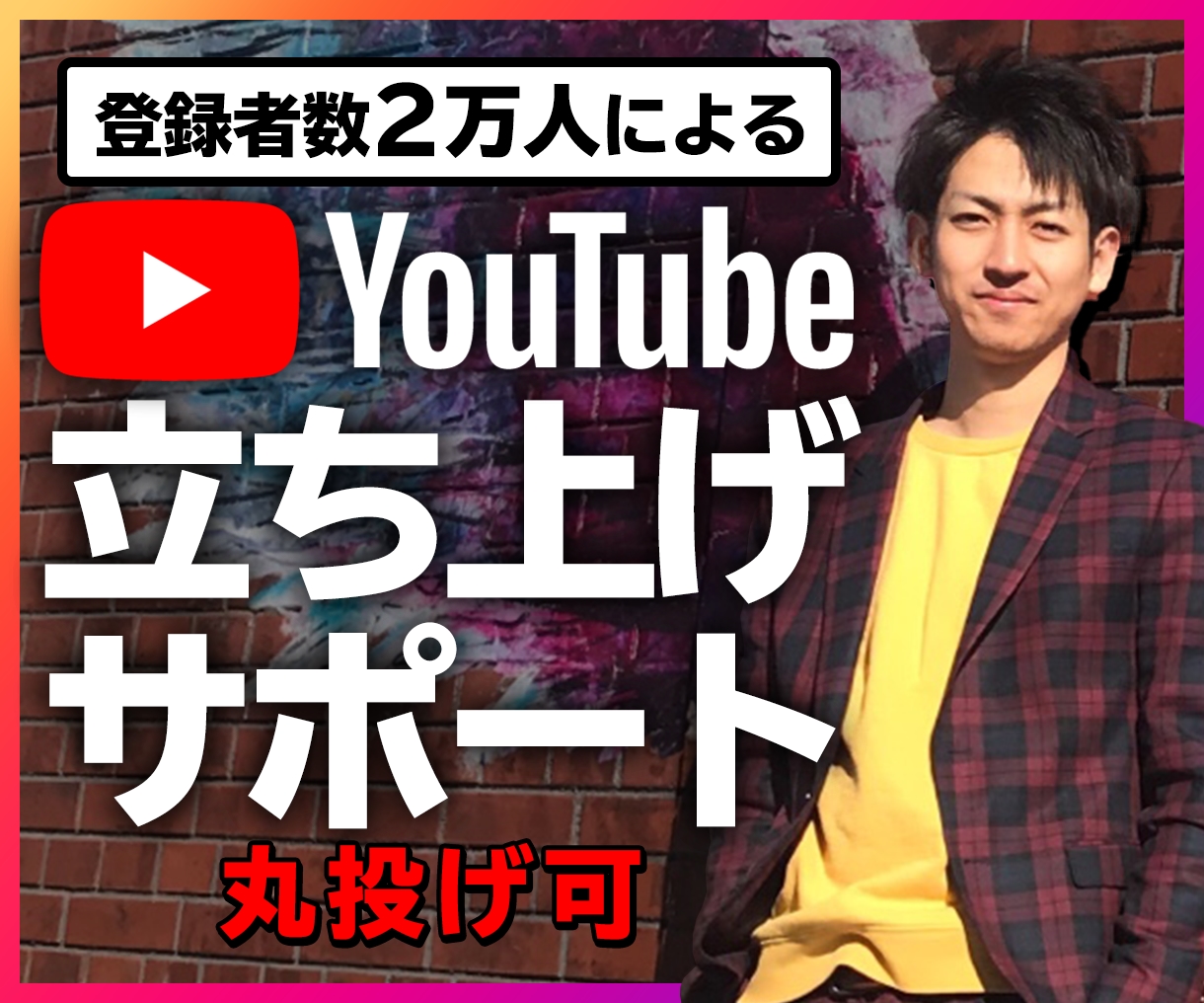 登録者数2万人による

YouTube

立ち上げ
サポート

丸投げ可